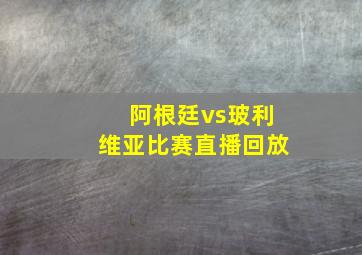 阿根廷vs玻利维亚比赛直播回放